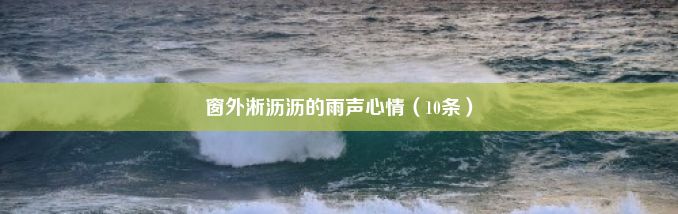 窗外淅沥沥的雨声心情（10条）